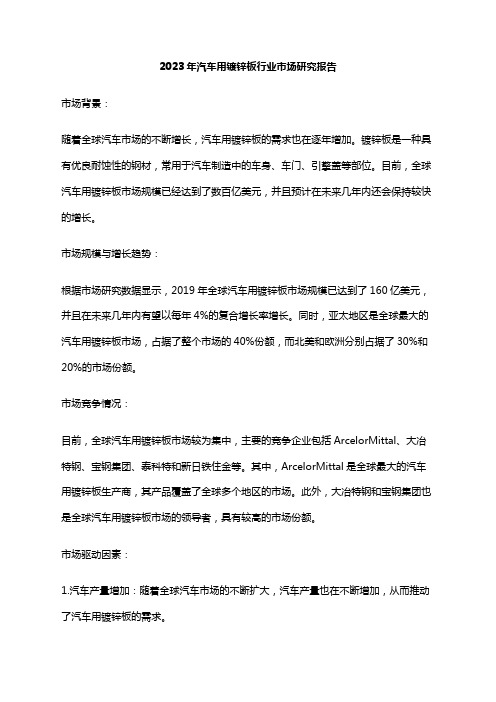 2023年汽车用镀锌板行业市场研究报告

市场背景：

随着全球汽车市场的不断增长，汽车用镀锌板的需求也在逐年增加。镀锌板是一种具有优良耐蚀性的钢材，常用于汽车制造中的车身、车门、引擎盖等部位。目前，全球汽车用镀锌板市场规模已经达到了数百亿美元，并且预计在未来几年内还会保持较快的增长。

市场规模与增长趋势：

根据市场研究数据显示，2019年全球汽车用镀锌板市场规模已达到了160亿美元，并且在未来几年内有望以每年4%的复合增长率增长。同时，亚太地区是全球最大的汽车用镀锌板市场，占据了整个市场的40%份额，而北美和欧洲分别占据了30%和20%的市场份额。

市场竞争情况：

目前，全球汽车用镀锌板市场较为集中，主要的竞争企业包括ArcelorMittal、大冶特钢、宝钢集团、泰科特和新日铁住金等。其中，ArcelorMittal是全球最大的汽车用镀锌板生产商，其产品覆盖了全球多个地区的市场。此外，大冶特钢和宝钢集团也是全球汽车用镀锌板市场的领导者，具有较高的市场份额。

市场驱动因素：

1.汽车产量增加：随着全球汽车市场的不断扩大，汽车产量也在不断增加，从而推动了汽车用镀锌板的需求。